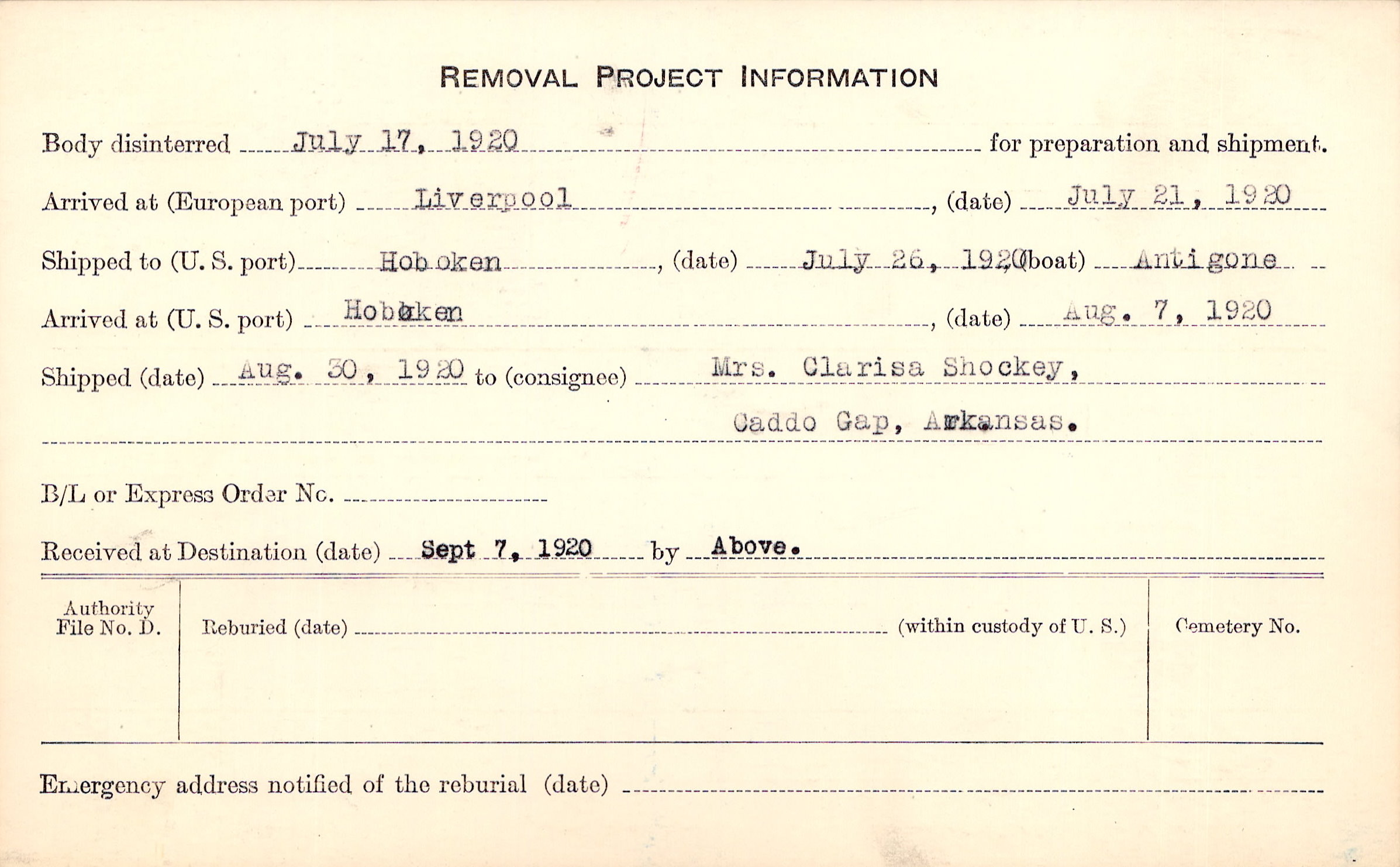 REMOVAL PROJECT INFORMATION

Body disinterred July 17, 1920 for preparation and shipment.

Arrived at (European port) Liverpool, (date) July 21, 1920

Shipped to (U. S. port) Hoboken, (date) July 26, 1920 (boat) Antigone

Arrived at (U. S. port) Hoboken, (date) Aug. 7, 1920

Shipped (date) Aug. 30, 1920 to (consignee) Mrs. Clarisa Shockey,
Caddo Gap, Arkansas.

B/L or Express Order No. ____

Received at Destination (date) Sept 7, 1920 by Above.

Authority File No. D.

Reburied (date) ____ (within custody of U. S.)

Cemetery No.

Emergency address notified of the reburial (date) ____